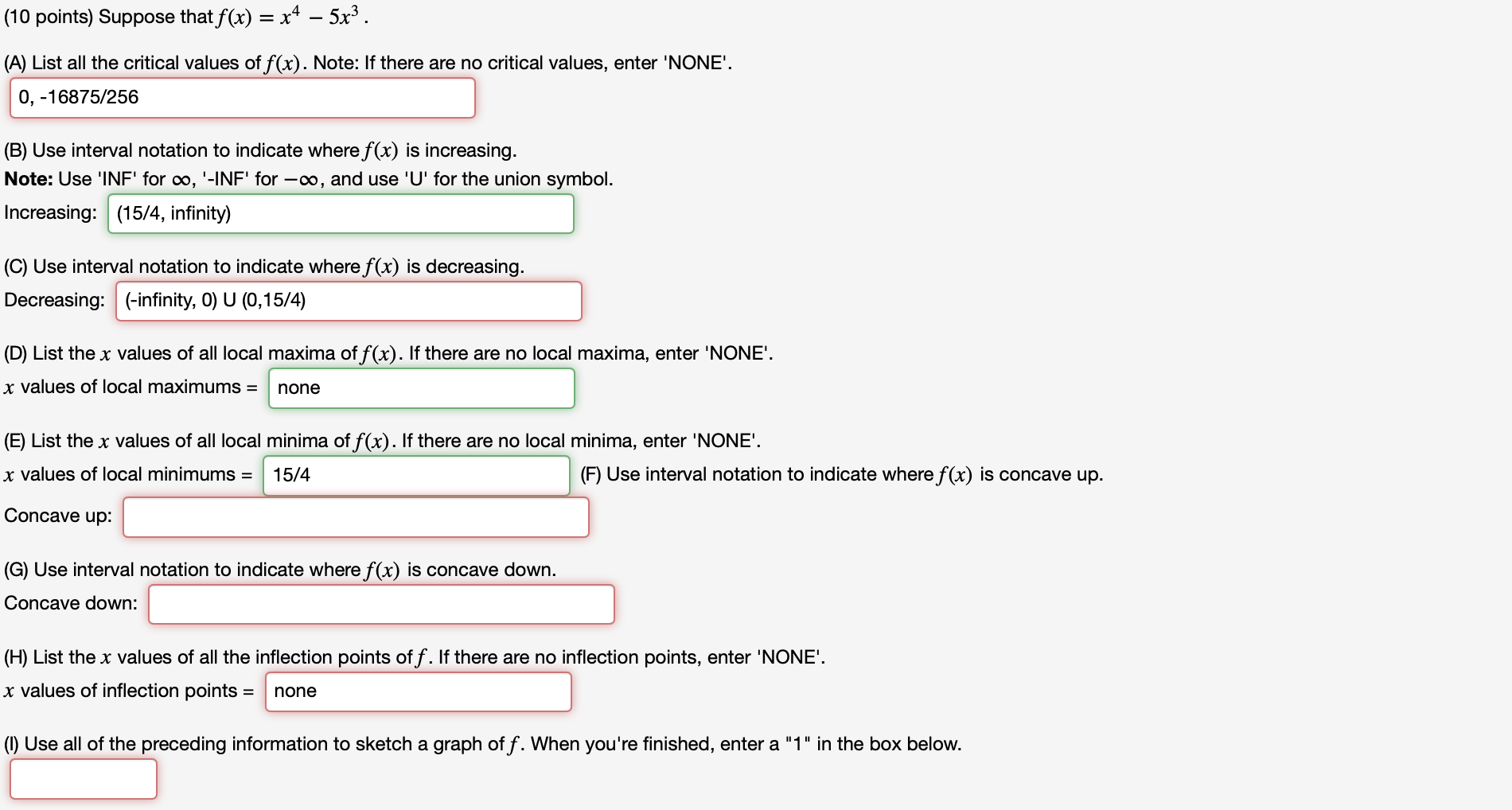 (10 points) Suppose that $f(x) = x^4 - 5x^3$.

(A) List all the critical values of $f(x)$. Note: If there are no critical values, enter 'NONE'.

0, -16875/256

(B) Use interval notation to indicate where $f(x)$ is increasing.
**Note:** Use 'INF' for $\infty$, '-INF' for $-\infty$, and use 'U' for the union symbol.

Increasing: (15/4, infinity)

(C) Use interval notation to indicate where $f(x)$ is decreasing.

Decreasing: (-infinity, 0) U (0,15/4)

(D) List the $x$ values of all local maxima of $f(x)$. If there are no local maxima, enter 'NONE'.

$x$ values of local maximums = none

(E) List the $x$ values of all local minima of $f(x)$. If there are no local minima, enter 'NONE'.

$x$ values of local minimums = 15/4

(F) Use interval notation to indicate where $f(x)$ is concave up.

Concave up:

(G) Use interval notation to indicate where $f(x)$ is concave down.

Concave down:

(H) List the $x$ values of all the inflection points of $f$. If there are no inflection points, enter 'NONE'.

$x$ values of inflection points = none

(I) Use all of the preceding information to sketch a graph of $f$. When you're finished, enter a "1" in the box below.